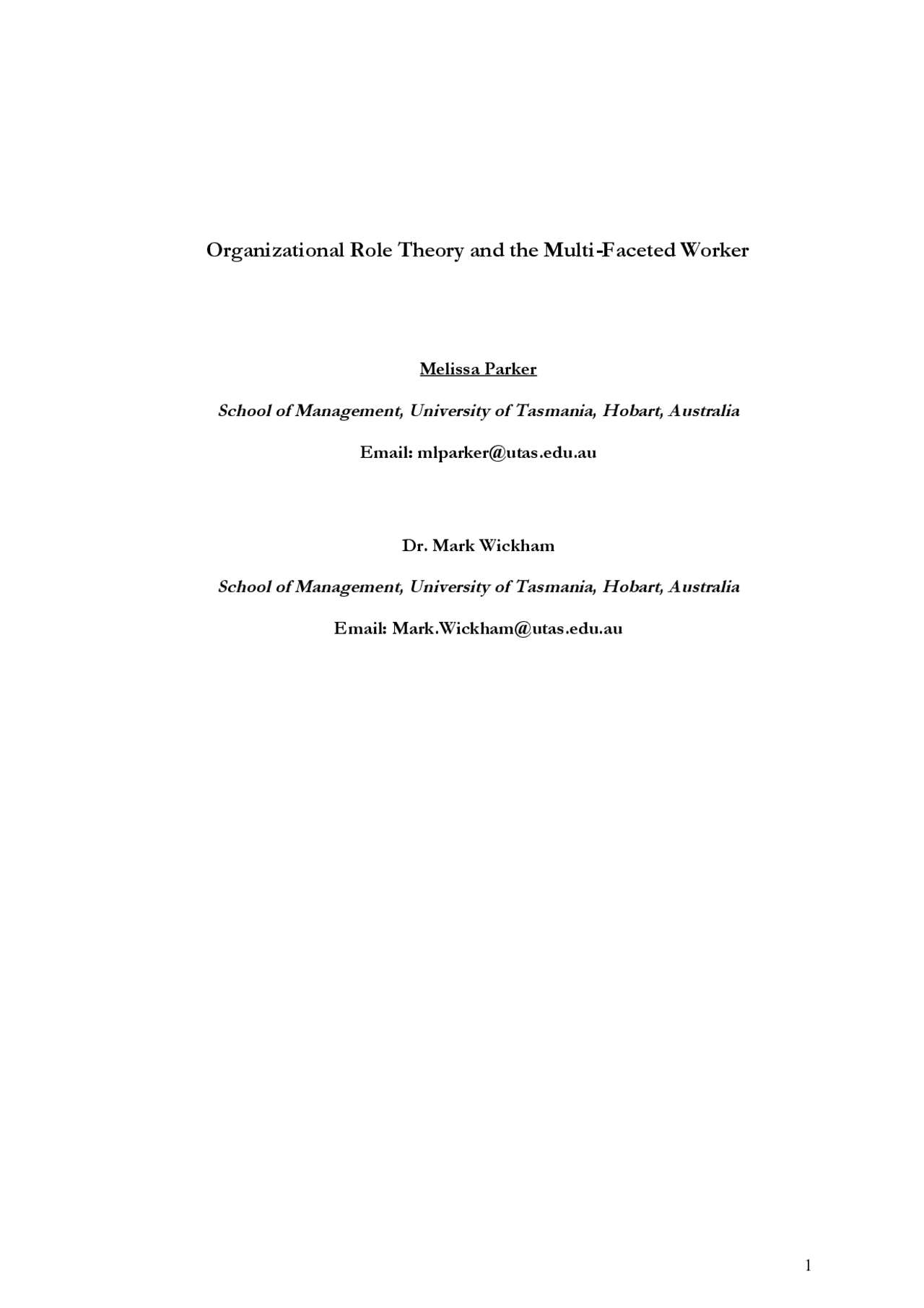 Organizational Role Theory and the Multi-Faceted Worker

Melissa Parker

School of Management, University of Tasmania, Hobart, Australia

Email: mlparker@utas.edu.au

Dr. Mark Wickham

School of Management, University of Tasmania, Hobart, Australia

Email: Mark.Wickham@utas.edu.au

1